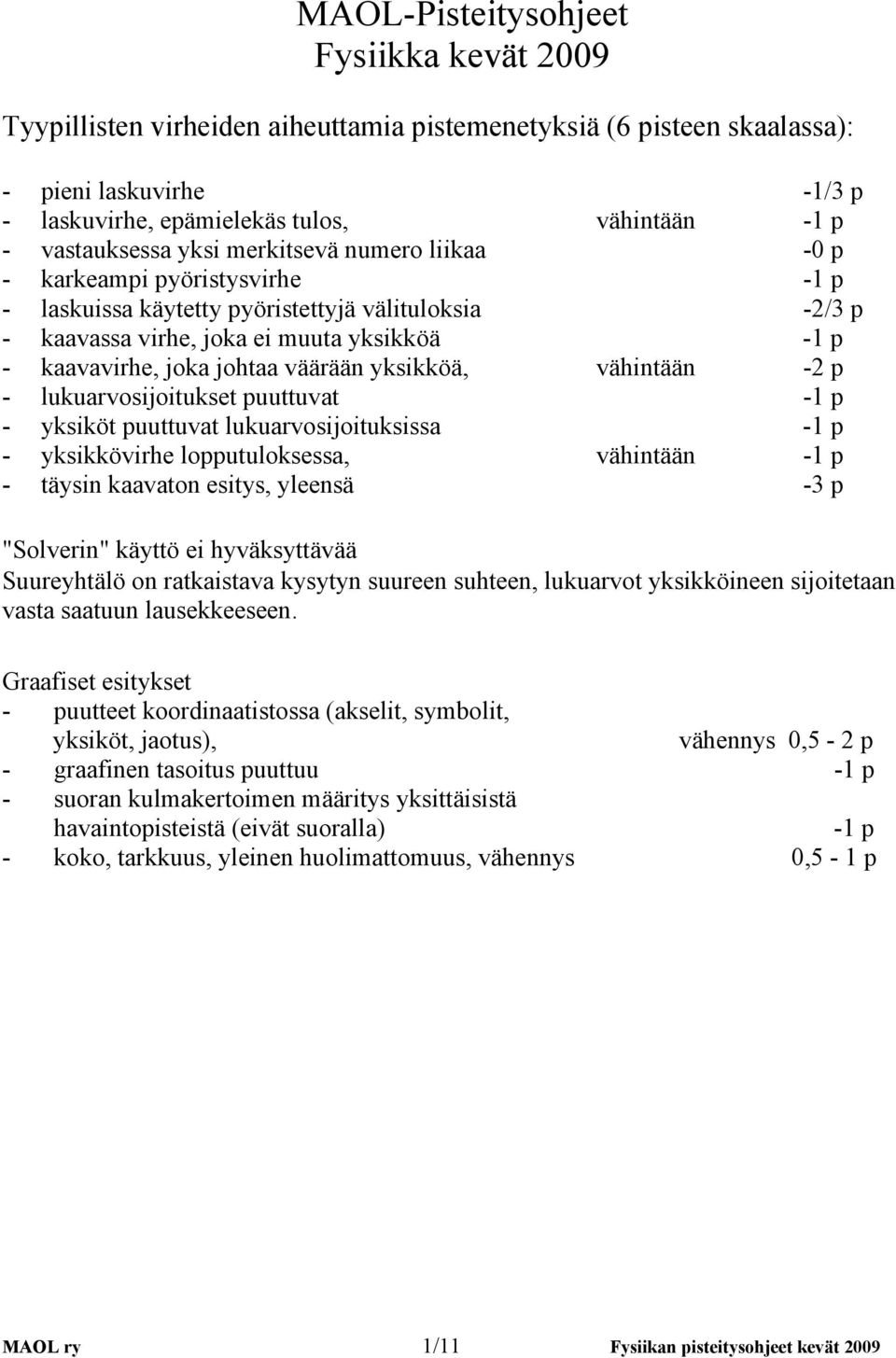 MAOL-Pisteitysohjeet
Fysiikka kevät 2009

Tyypillisten virheiden aiheuttamia pistemenetyksiä (6 pisteen skaalassa):

- pieni laskuvirhe -1/3 p
- laskuvirhe, epämielekäs tulos, vähintään -1 p
- vastauksessa yksi merkitsevä numero liikaa -0 p
- karkeampi pyöristysvirhe -1 p
- laskuissa käytetty pyöristettyjä välituloksia -2/3 p
- kaavassa virhe, joka ei muuta yksikköä -1 p
- kaavavirhe, joka johtaa väärään yksikköä, vähintään -2 p
- lukuarvosijoitukset puuttuvat -1 p
- yksiköt puuttuvat lukuarvosijoituksissa -1 p
- yksikkövirhe lopputuloksessa, vähintään -1 p
- täysin kaavaton esitys, yleensä -3 p

"Solverin" käyttö ei hyväksyttävää
Suureyhtälö on ratkaistava kysytyn suureen suhteen, lukuarvot yksikköineen sijoitetaan vasta saatuun lausekkeeseen.

Graafiset esitykset
- puutteet koordinaatistossa (akselit, symbolit, yksiköt, jaotus), vähennys 0,5 - 2 p
- graafinen tasoitus puuttuu -1 p
- suoran kulmakertoimen määritys yksittäisistä havaintopisteistä (eivät suoralla) -1 p
- koko, tarkkuus, yleinen huolimattomuus, vähennys 0,5 - 1 p

MAOL ry 1/11 Fysiikan pisteitysohjeet kevät 2009